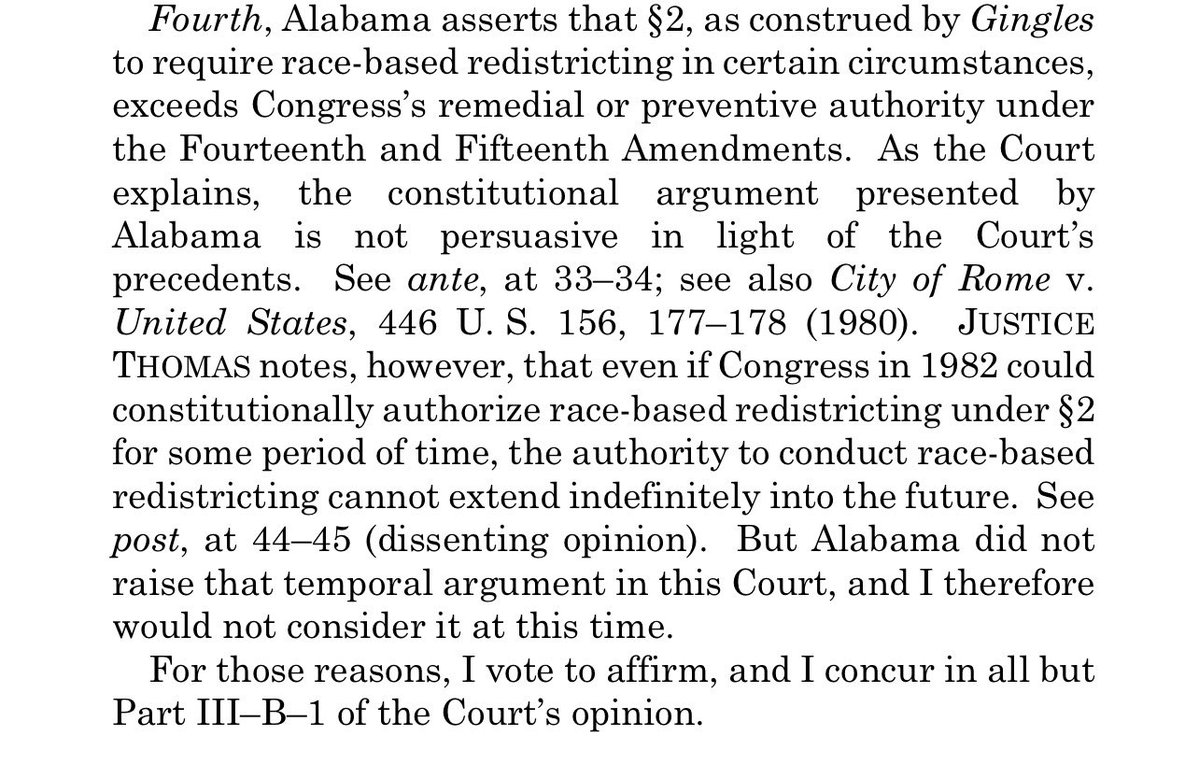 Fourth, Alabama asserts that §2, as construed by Gingles to require race-based redistricting in certain circumstances, exceeds Congress's remedial or preventive authority under the Fourteenth and Fifteenth Amendments. As the Court explains, the constitutional argument presented by Alabama is not persuasive in light of the Court's precedents. See ante, at 33–34; see also City of Rome v. United States, 446 U. S. 156, 177–178 (1980). JUSTICE THOMAS notes, however, that even if Congress in 1982 could constitutionally authorize race-based redistricting under §2 for some period of time, the authority to conduct race-based redistricting cannot extend indefinitely into the future. See post, at 44–45 (dissenting opinion). But Alabama did not raise that temporal argument in this Court, and I therefore would not consider it at this time.

For those reasons, I vote to affirm, and I concur in all but Part III–B–1 of the Court's opinion.